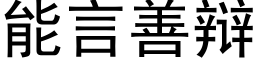 能言善辩